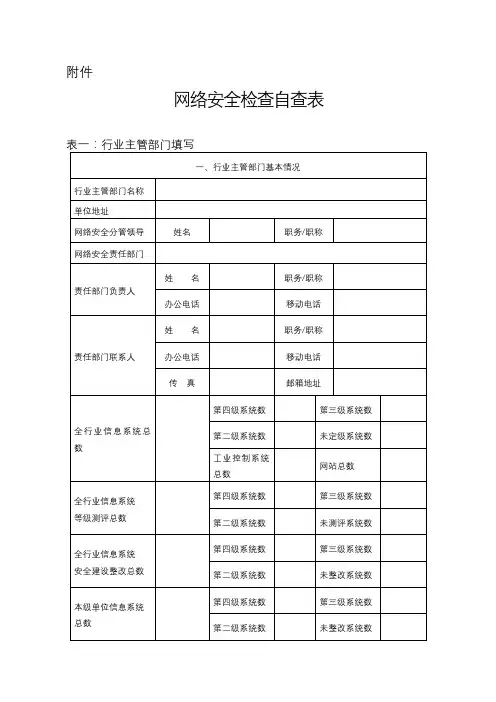 附件

网络安全检查自查表

表一：行业主管部门填写

| 一、行业主管部门基本情况 | | | | | |
|---|---|---|---|---|---|
| 行业主管部门名称 | | | | | |
| 单位地址 | | | | | |
| 网络安全分管领导 | 姓名 | | 职务/职称 | | |
| 网络安全责任部门 | | | | | |
| 责任部门负责人 | 姓　名 | | 职务/职称 | | |
| | 办公电话 | | 移动电话 | | |
| 责任部门联系人 | 姓　名 | | 职务/职称 | | |
| | 办公电话 | | 移动电话 | | |
| | 传　真 | | 邮箱地址 | | |
| 全行业信息系统总数 | | 第四级系统数 | | 第三级系统数 | |
| | | 第二级系统数 | | 未定级系统数 | |
| | | 工业控制系统总数 | | 网站总数 | |
| 全行业信息系统等级测评总数 | | 第四级系统数 | | 第三级系统数 | |
| | | 第二级系统数 | | 未测评系统数 | |
| 全行业信息系统安全建设整改总数 | | 第四级系统数 | | 第三级系统数 | |
| | | 第二级系统数 | | 未整改系统数 | |
| 本级单位信息系统总数 | | 第四级系统数 | | 第三级系统数 | |
| | | 第二级系统数 | | 未整改系统数 | |